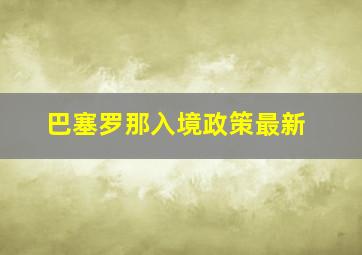 巴塞罗那入境政策最新